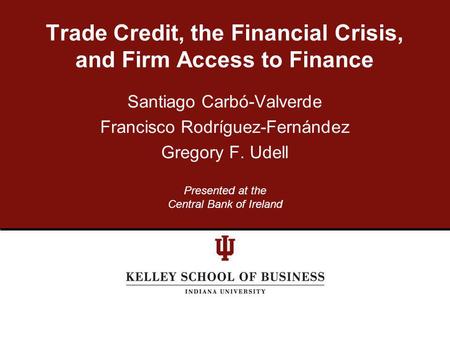 Trade Credit, the Financial Crisis, and Firm Access to Finance

Santiago Carbó-Valverde
Francisco Rodríguez-Fernández
Gregory F. Udell

Presented at the
Central Bank of Ireland

KELLEY SCHOOL OF BUSINESS
INDIANA UNIVERSITY